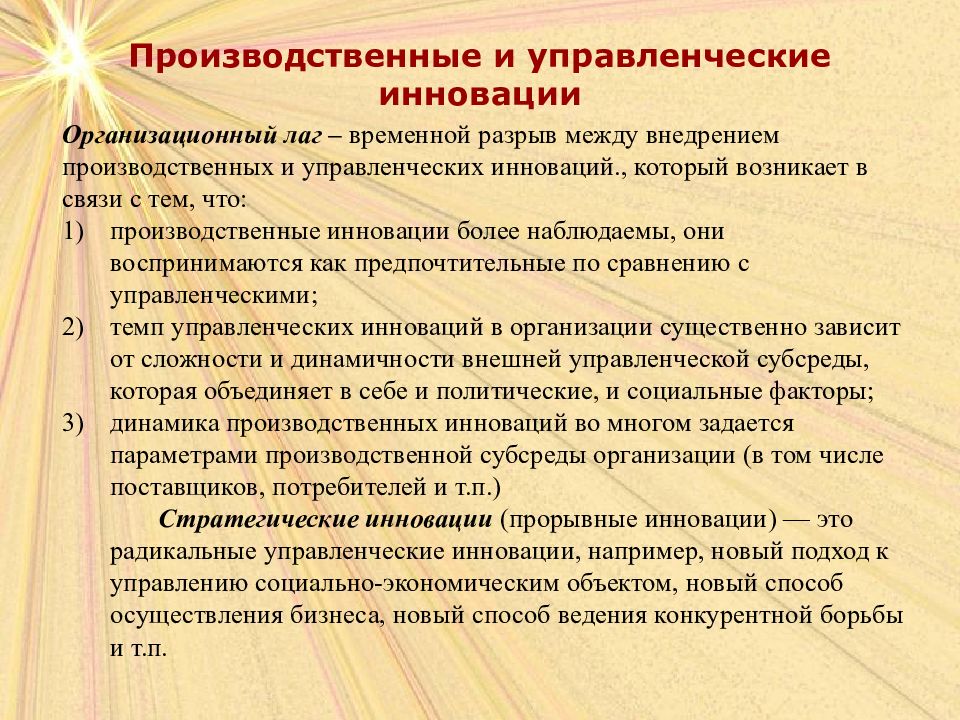 Производственные и управленческие инновации

Организационный лаг – временной разрыв между внедрением производственных и управленческих инноваций., который возникает в связи с тем, что:

1) производственные инновации более наблюдаемы, они воспринимаются как предпочтительные по сравнению с управленческими;
2) темп управленческих инноваций в организации существенно зависит от сложности и динамичности внешней управленческой субсреды, которая объединяет в себе и политические, и социальные факторы;
3) динамика производственных инноваций во многом задается параметрами производственной субсреды организации (в том числе поставщиков, потребителей и т.п.)

Стратегические инновации (прорывные инновации) — это радикальные управленческие инновации, например, новый подход к управлению социально-экономическим объектом, новый способ осуществления бизнеса, новый способ ведения конкурентной борьбы и т.п.